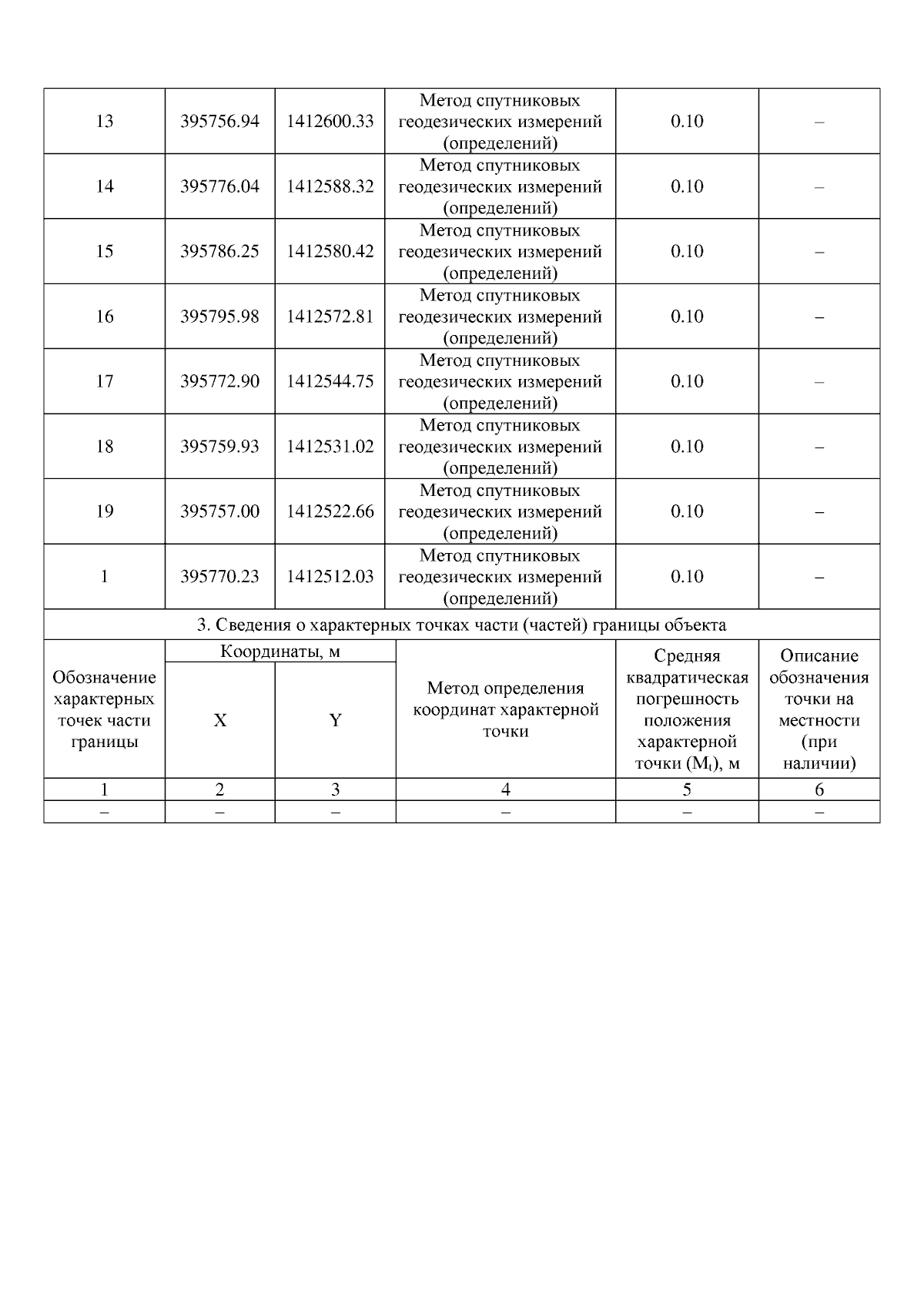 | 13 | 395756.94 | 1412600.33 | Метод спутниковых геодезических измерений (определений) | 0.10 | – |
|---|---|---|---|---|---|
| 14 | 395776.04 | 1412588.32 | Метод спутниковых геодезических измерений (определений) | 0.10 | – |
| 15 | 395786.25 | 1412580.42 | Метод спутниковых геодезических измерений (определений) | 0.10 | – |
| 16 | 395795.98 | 1412572.81 | Метод спутниковых геодезических измерений (определений) | 0.10 | – |
| 17 | 395772.90 | 1412544.75 | Метод спутниковых геодезических измерений (определений) | 0.10 | – |
| 18 | 395759.93 | 1412531.02 | Метод спутниковых геодезических измерений (определений) | 0.10 | – |
| 19 | 395757.00 | 1412522.66 | Метод спутниковых геодезических измерений (определений) | 0.10 | – |
| 1 | 395770.23 | 1412512.03 | Метод спутниковых геодезических измерений (определений) | 0.10 | – |

3. Сведения о характерных точках части (частей) границы объекта

| Обозначение характерных точек части границы | Координаты, м X | Координаты, м Y | Метод определения координат характерной точки | Средняя квадратическая погрешность положения характерной точки ($M_t$), м | Описание обозначения точки на местности (при наличии) |
|---|---|---|---|---|---|
| 1 | 2 | 3 | 4 | 5 | 6 |
| – | – | – | – | – | – |